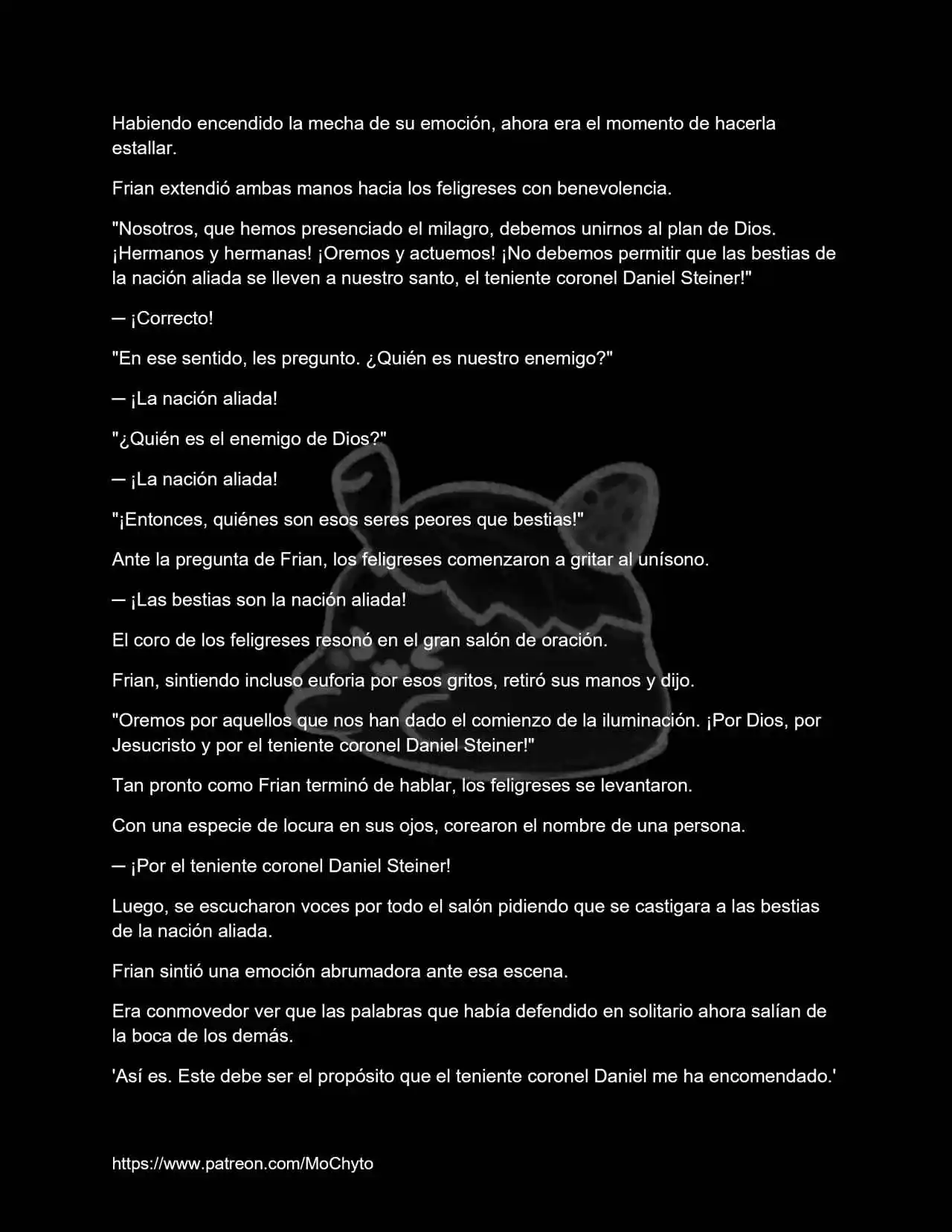 Habiendo encendido la mecha de su emoción, ahora era el momento de hacerla estallar.

Frian extendió ambas manos hacia los feligreses con benevolencia.

"Nosotros, que hemos presenciado el milagro, debemos unirnos al plan de Dios. ¡Hermanos y hermanas! ¡Oremos y actuemos! ¡No debemos permitir que las bestias de la nación aliada se lleven a nuestro santo, el teniente coronel Daniel Steiner!"

— ¡Correcto!

"En ese sentido, les pregunto. ¿Quién es nuestro enemigo?"

— ¡La nación aliada!

"¿Quién es el enemigo de Dios?"

— ¡La nación aliada!

"¡Entonces, quiénes son esos seres peores que bestias!"

Ante la pregunta de Frian, los feligreses comenzaron a gritar al unísono.

— ¡Las bestias son la nación aliada!

El coro de los feligreses resonó en el gran salón de oración.

Frian, sintiendo incluso euforia por esos gritos, retiró sus manos y dijo.

"Oremos por aquellos que nos han dado el comienzo de la iluminación. ¡Por Dios, por Jesucristo y por el teniente coronel Daniel Steiner!"

Tan pronto como Frian terminó de hablar, los feligreses se levantaron.

Con una especie de locura en sus ojos, corearon el nombre de una persona.

— ¡Por el teniente coronel Daniel Steiner!

Luego, se escucharon voces por todo el salón pidiendo que se castigara a las bestias de la nación aliada.

Frian sintió una emoción abrumadora ante esa escena.

Era conmovedor ver que las palabras que había defendido en solitario ahora salían de la boca de los demás.

'Así es. Este debe ser el propósito que el teniente coronel Daniel me ha encomendado.'

https://www.patreon.com/MoChyto